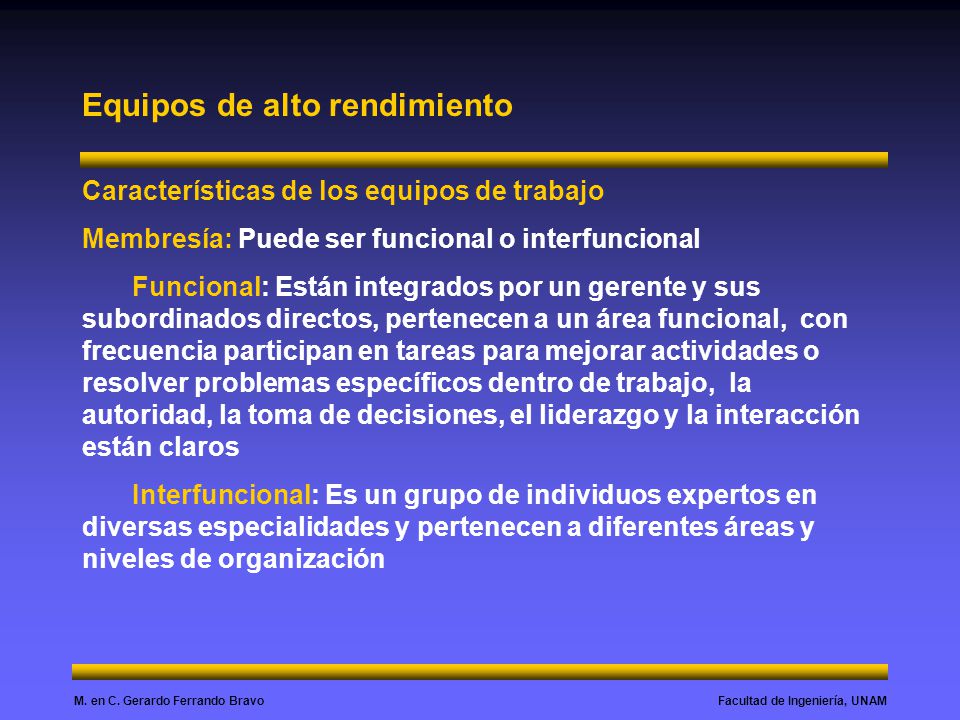 Equipos de alto rendimiento

Características de los equipos de trabajo

Membresía: Puede ser funcional o interfuncional

Funcional: Están integrados por un gerente y sus subordinados directos, pertenecen a un área funcional, con frecuencia participan en tareas para mejorar actividades o resolver problemas específicos dentro de trabajo, la autoridad, la toma de decisiones, el liderazgo y la interacción están claros

Interfuncional: Es un grupo de individuos expertos en diversas especialidades y pertenecen a diferentes áreas y niveles de organización

M. en C. Gerardo Ferrando Bravo

Facultad de Ingeniería, UNAM